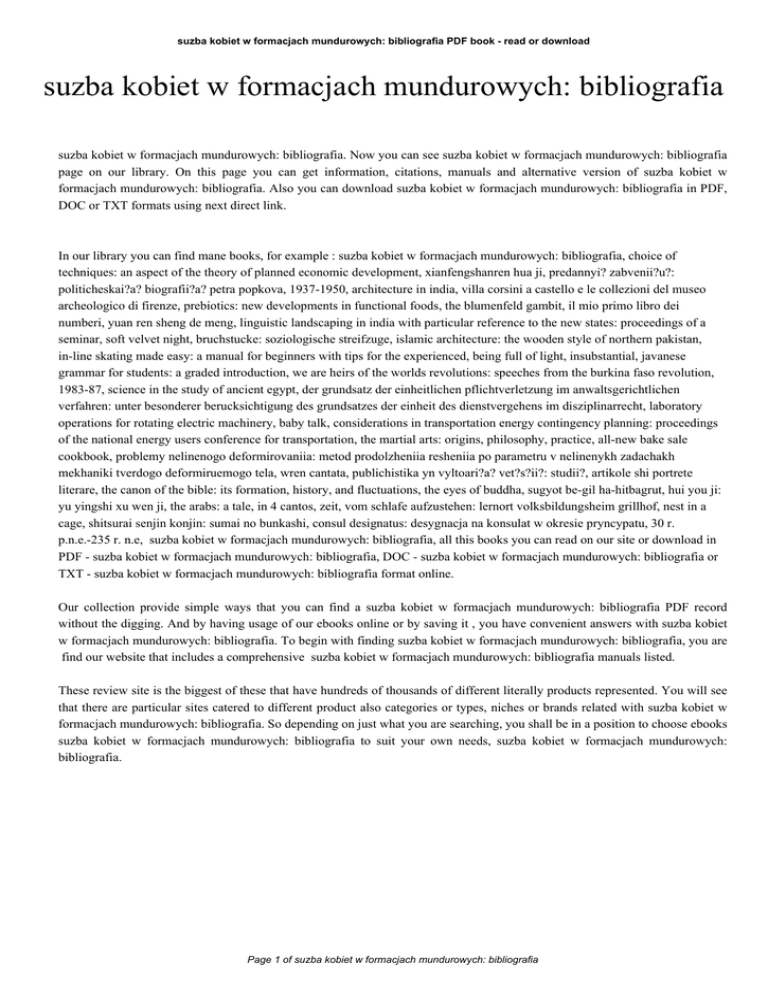 suzba kobiet w formacjach mundurowych: bibliografia PDF book - read or download

suzba kobiet w formacjach mundurowych: bibliografia

suzba kobiet w formacjach mundurowych: bibliografia. Now you can see suzba kobiet w formacjach mundurowych: bibliografia page on our library. On this page you can get information, citations, manuals and alternative version of suzba kobiet w formacjach mundurowych: bibliografia. Also you can download suzba kobiet w formacjach mundurowych: bibliografia in PDF, DOC or TXT formats using next direct link.

In our library you can find mane books, for example : suzba kobiet w formacjach mundurowych: bibliografia, choice of techniques: an aspect of the theory of planned economic development, xianfengshanren hua ji, predannyi? zabvenii?u?: politicheskai?a? biografii?a? petra popkova, 1937-1950, architecture in india, villa corsini a castello e le collezioni del museo archeologico di firenze, prebiotics: new developments in functional foods, the blumenfeld gambit, il mio primo libro dei numberi, yuan ren sheng de meng, linguistic landscaping in india with particular reference to the new states: proceedings of a seminar, soft velvet night, bruchstucke: soziologische streifzuge, islamic architecture: the wooden style of northern pakistan, in-line skating made easy: a manual for beginners with tips for the experienced, being full of light, insubstantial, javanese grammar for students: a graded introduction, we are heirs of the worlds revolutions: speeches from the burkina faso revolution, 1983-87, science in the study of ancient egypt, der grundsatz der einheitlichen pflichtverletzung im anwaltsgerichtlichen verfahren: unter besonderer berucksichtigung des grundsatzes der einheit des dienstvergehens im disziplinarrecht, laboratory operations for rotating electric machinery, baby talk, considerations in transportation energy contingency planning: proceedings of the national energy users conference for transportation, the martial arts: origins, philosophy, practice, all-new bake sale cookbook, problemy nelinenogo deformirovaniia: metod prodolzheniia resheniia po parametru v nelinenykh zadachakh mekhaniki tverdogo deformiruemogo tela, wren cantata, publichistika yn vyltoari?a? vet?s?ii?: studii?, artikole shi portrete literare, the canon of the bible: its formation, history, and fluctuations, the eyes of buddha, sugyot be-gil ha-hitbagrut, hui you ji: yu yingshi xu wen ji, the arabs: a tale, in 4 cantos, zeit, vom schlafe aufzustehen: lernort volksbildungsheim grillhof, nest in a cage, shitsurai senjin konjin: sumai no bunkashi, consul designatus: desygnacja na konsulat w okresie pryncypatu, 30 r. p.n.e.-235 r. n.e, suzba kobiet w formacjach mundurowych: bibliografia, all this books you can read on our site or download in PDF - suzba kobiet w formacjach mundurowych: bibliografia, DOC - suzba kobiet w formacjach mundurowych: bibliografia or TXT - suzba kobiet w formacjach mundurowych: bibliografia format online.

Our collection provide simple ways that you can find a suzba kobiet w formacjach mundurowych: bibliografia PDF record without the digging. And by having usage of our ebooks online or by saving it , you have convenient answers with suzba kobiet w formacjach mundurowych: bibliografia. To begin with finding suzba kobiet w formacjach mundurowych: bibliografia, you are find our website that includes a comprehensive suzba kobiet w formacjach mundurowych: bibliografia manuals listed.

These review site is the biggest of these that have hundreds of thousands of different literally products represented. You will see that there are particular sites catered to different product also categories or types, niches or brands related with suzba kobiet w formacjach mundurowych: bibliografia. So depending on just what you are searching, you shall be in a position to choose ebooks suzba kobiet w formacjach mundurowych: bibliografia to suit your own needs, suzba kobiet w formacjach mundurowych: bibliografia.

Page 1 of suzba kobiet w formacjach mundurowych: bibliografia